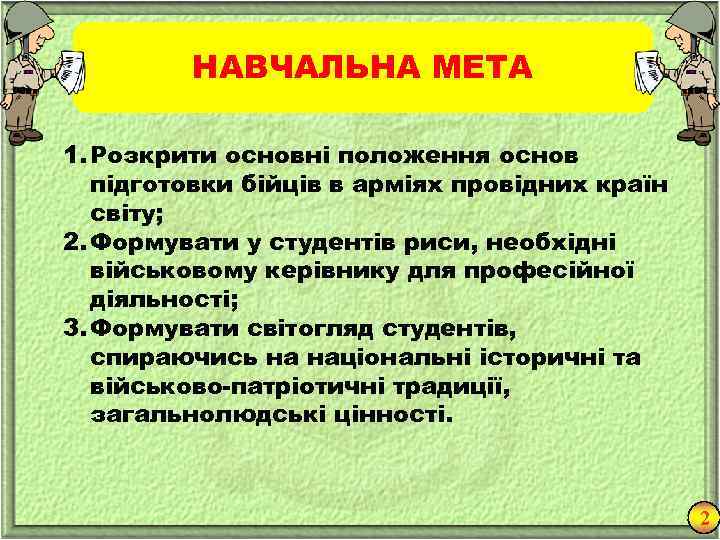 НАВЧАЛЬНА МЕТА

1. Розкрити основні положення основ підготовки бійців в арміях провідних країн світу;
2. Формувати у студентів риси, необхідні військовому керівнику для професійної діяльності;
3. Формувати світогляд студентів, спираючись на національні історичні та військово-патріотичні традиції, загальнолюдські цінності.

2